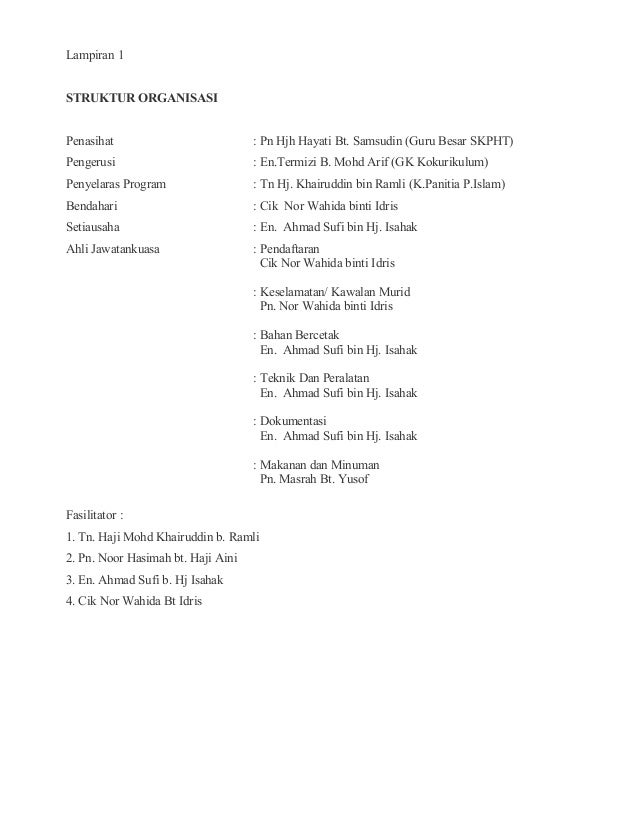 Lampiran 1

STRUKTUR ORGANISASI

Penasihat : Pn Hjh Hayati Bt. Samsudin (Guru Besar SKPHT)

Pengerusi : En.Termizi B. Mohd Arif (GK Kokurikulum)

Penyelaras Program : Tn Hj. Khairuddin bin Ramli (K.Panitia P.Islam)

Bendahari : Cik Nor Wahida binti Idris

Setiausaha : En. Ahmad Sufi bin Hj. Isahak

Ahli Jawatankuasa : Pendaftaran
Cik Nor Wahida binti Idris

: Keselamatan/ Kawalan Murid
Pn. Nor Wahida binti Idris

: Bahan Bercetak
En. Ahmad Sufi bin Hj. Isahak

: Teknik Dan Peralatan
En. Ahmad Sufi bin Hj. Isahak

: Dokumentasi
En. Ahmad Sufi bin Hj. Isahak

: Makanan dan Minuman
Pn. Masrah Bt. Yusof

Fasilitator :

1. Tn. Haji Mohd Khairuddin b. Ramli

2. Pn. Noor Hasimah bt. Haji Aini

3. En. Ahmad Sufi b. Hj Isahak

4. Cik Nor Wahida Bt Idris